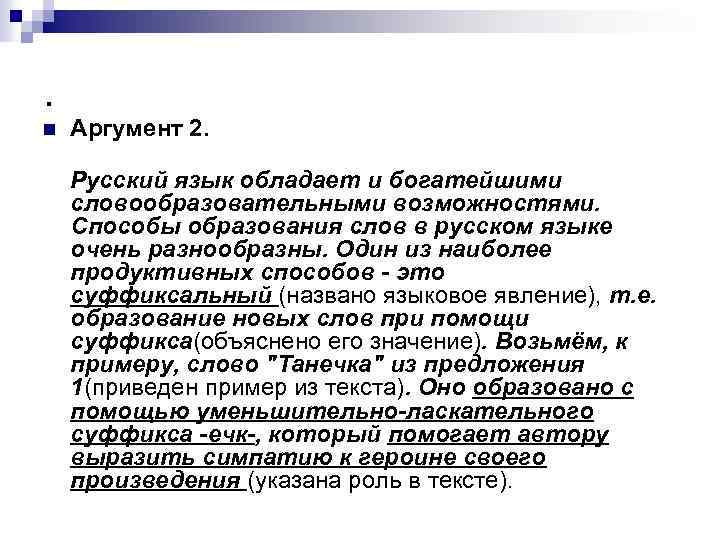 .

Аргумент 2.

Русский язык обладает и богатейшими словообразовательными возможностями. Способы образования слов в русском языке очень разнообразны. Один из наиболее продуктивных способов - это суффиксальный (названо языковое явление), т.е. образование новых слов при помощи суффикса(объяснено его значение). Возьмём, к примеру, слово "Танечка" из предложения 1(приведен пример из текста). Оно образовано с помощью уменьшительно-ласкательного суффикса -ечк-, который помогает автору выразить симпатию к героине своего произведения (указана роль в тексте).